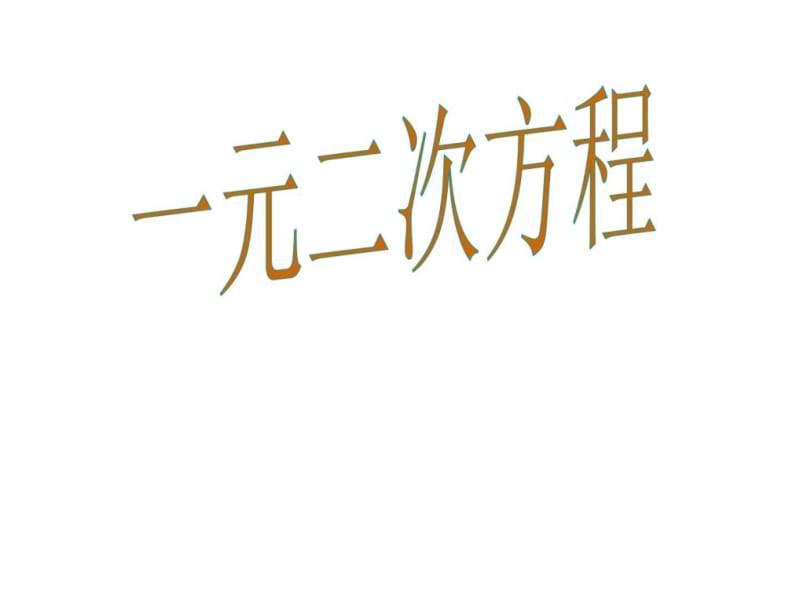 一元二次方程